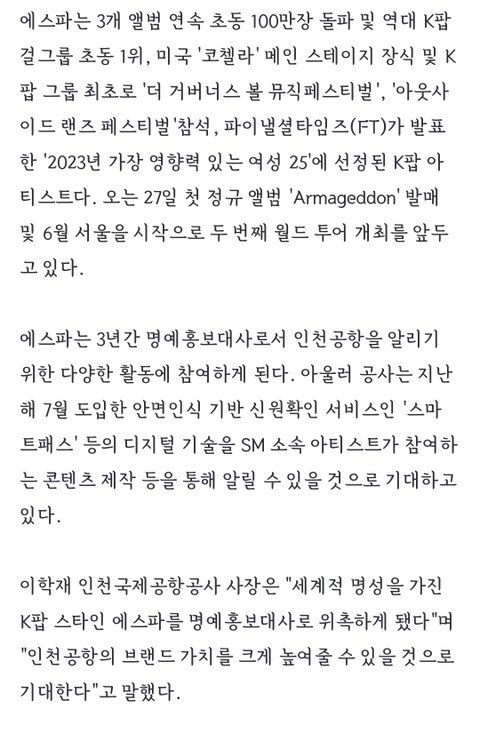 에스파는 3개 앨범 연속 초동 100만장 돌파 및 역대 K팝 걸그룹 초동 1위, 미국 '코첼라' 메인 스테이지 장식 및 K팝 그룹 최초로 '더 거버너스 볼 뮤직페스티벌', '아웃사이드 랜즈 페스티벌'참석, 파이낼셜타임즈(FT)가 발표한 '2023년 가장 영향력 있는 여성 25'에 선정된 K팝 아티스트다. 오는 27일 첫 정규 앨범 'Armageddon' 발매 및 6월 서울을 시작으로 두 번째 월드 투어 개최를 앞두고 있다.

에스파는 3년간 명예홍보대사로서 인천공항을 알리기 위한 다양한 활동에 참여하게 된다. 아울러 공사는 지난해 7월 도입한 안면인식 기반 신원확인 서비스인 '스마트패스' 등의 디지털 기술을 SM 소속 아티스트가 참여하는 콘텐츠 제작 등을 통해 알릴 수 있을 것으로 기대하고 있다.

이학재 인천국제공항공사 사장은 "세계적 명성을 가진 K팝 스타인 에스파를 명예홍보대사로 위촉하게 됐다"며 "인천공항의 브랜드 가치를 크게 높여줄 수 있을 것으로 기대한다"고 말했다.